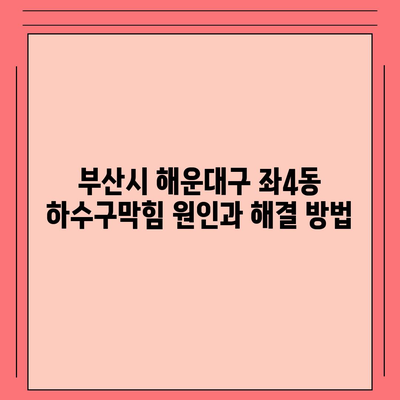 부산시 해운대구 좌4동
하수구막힘 원인과 해결 방법